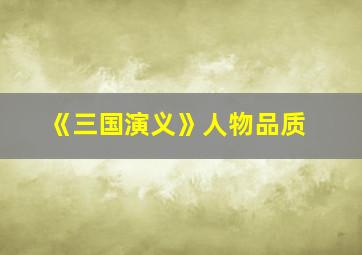 《三国演义》人物品质